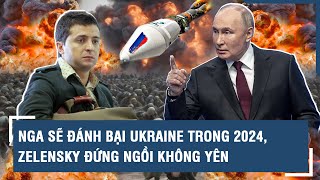 NGA SẼ ĐÁNH BẠI UKRAINE TRONG 2024, ZELENSKY ĐỨNG NGỒI KHÔNG YÊN